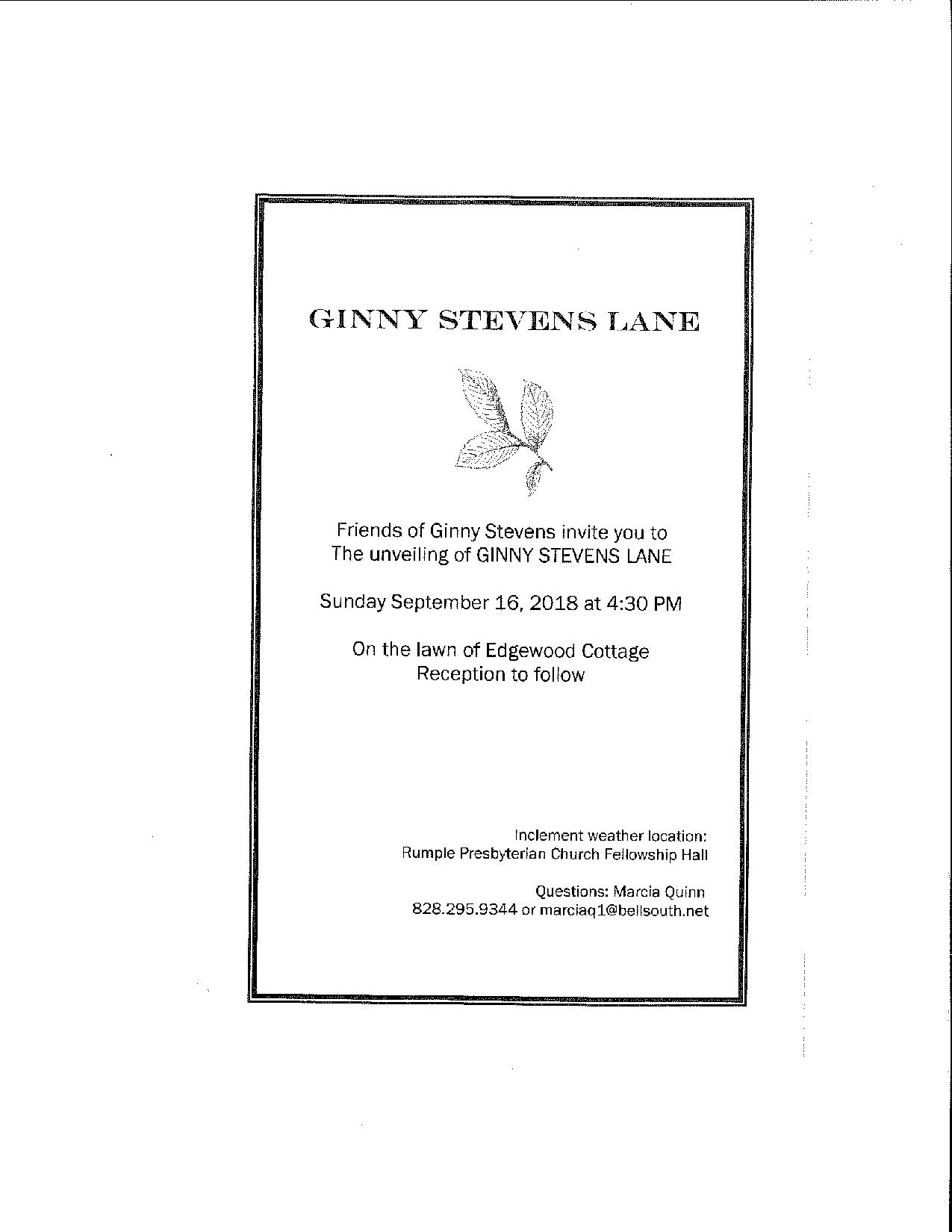 GINNY STEVENS LANE

Friends of Ginny Stevens invite you to
The unveiling of GINNY STEVENS LANE

Sunday September 16, 2018 at 4:30 PM

On the lawn of Edgewood Cottage
Reception to follow

Inclement weather location:
Rumple Presbyterian Church Fellowship Hall

Questions: Marcia Quinn
828.295.9344 or marciaq1@bellsouth.net